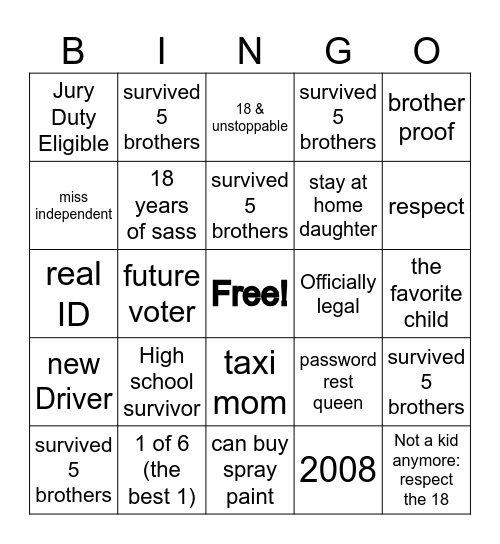 | B | I | N | G | O |
|---|---|---|---|---|
| Jury Duty Eligible | survived 5 brothers | 18 & unstoppable | survived 5 brothers | brother proof |
| miss independent | 18 years of sass | survived 5 brothers | stay at home daughter | respect |
| real ID | future voter | Free! | Officially legal | the favorite child |
| new Driver | High school survivor | taxi mom | password rest queen | survived 5 brothers |
| survived 5 brothers | 1 of 6 (the best 1) | can buy spray paint | 2008 | Not a kid anymore: respect the 18 |